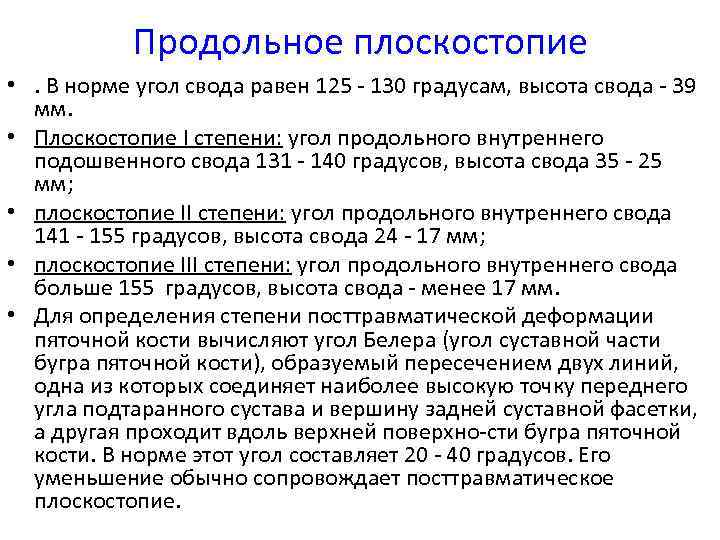 Продольное плоскостопие

• . В норме угол свода равен 125 - 130 градусам, высота свода - 39 мм.
• Плоскостопие I степени: угол продольного внутреннего подошвенного свода 131 - 140 градусов, высота свода 35 - 25 мм;
• плоскостопие II степени: угол продольного внутреннего свода 141 - 155 градусов, высота свода 24 - 17 мм;
• плоскостопие III степени: угол продольного внутреннего свода больше 155 градусов, высота свода - менее 17 мм.
• Для определения степени посттравматической деформации пяточной кости вычисляют угол Белера (угол суставной части бугра пяточной кости), образуемый пересечением двух линий, одна из которых соединяет наиболее высокую точку переднего угла подтаранного сустава и вершину задней суставной фасетки, а другая проходит вдоль верхней поверхно-сти бугра пяточной кости. В норме этот угол составляет 20 - 40 градусов. Его уменьшение обычно сопровождает посттравматическое плоскостопие.